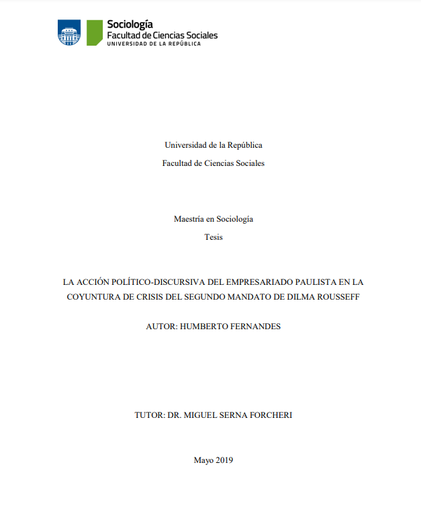 Sociología
Facultad de Ciencias Sociales
UNIVERSIDAD DE LA REPÚBLICA

Universidad de la República

Facultad de Ciencias Sociales

Maestría en Sociología

Tesis

LA ACCIÓN POLÍTICO-DISCURSIVA DEL EMPRESARIADO PAULISTA EN LA COYUNTURA DE CRISIS DEL SEGUNDO MANDATO DE DILMA ROUSSEFF

AUTOR: HUMBERTO FERNANDES

TUTOR: DR. MIGUEL SERNA FORCHERI

Mayo 2019